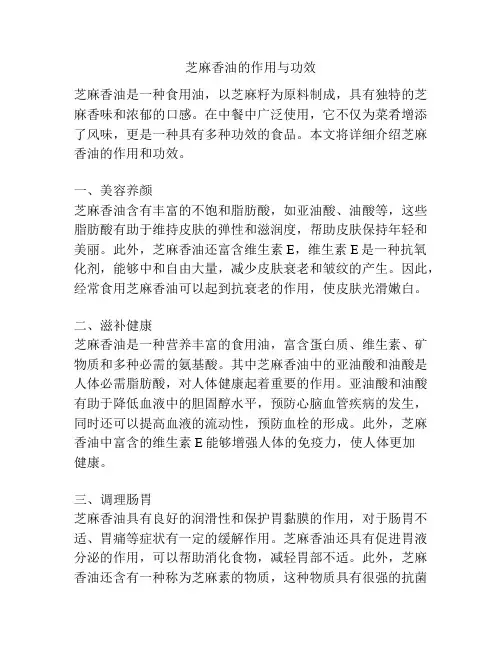 芝麻香油的作用与功效

芝麻香油是一种食用油，以芝麻籽为原料制成，具有独特的芝麻香味和浓郁的口感。在中餐中广泛使用，它不仅为菜肴增添了风味，更是一种具有多种功效的食品。本文将详细介绍芝麻香油的作用和功效。

一、美容养颜
芝麻香油含有丰富的不饱和脂肪酸，如亚油酸、油酸等，这些脂肪酸有助于维持皮肤的弹性和滋润度，帮助皮肤保持年轻和美丽。此外，芝麻香油还富含维生素 E，维生素 E 是一种抗氧化剂，能够中和自由大量，减少皮肤衰老和皱纹的产生。因此，经常食用芝麻香油可以起到抗衰老的作用，使皮肤光滑嫩白。

二、滋补健康
芝麻香油是一种营养丰富的食用油，富含蛋白质、维生素、矿物质和多种必需的氨基酸。其中芝麻香油中的亚油酸和油酸是人体必需脂肪酸，对人体健康起着重要的作用。亚油酸和油酸有助于降低血液中的胆固醇水平，预防心脑血管疾病的发生，同时还可以提高血液的流动性，预防血栓的形成。此外，芝麻香油中富含的维生素 E 能够增强人体的免疫力，使人体更加健康。

三、调理肠胃
芝麻香油具有良好的润滑性和保护胃黏膜的作用，对于肠胃不适、胃痛等症状有一定的缓解作用。芝麻香油还具有促进胃液分泌的作用，可以帮助消化食物，减轻胃部不适。此外，芝麻香油还含有一种称为芝麻素的物质，这种物质具有很强的抗菌